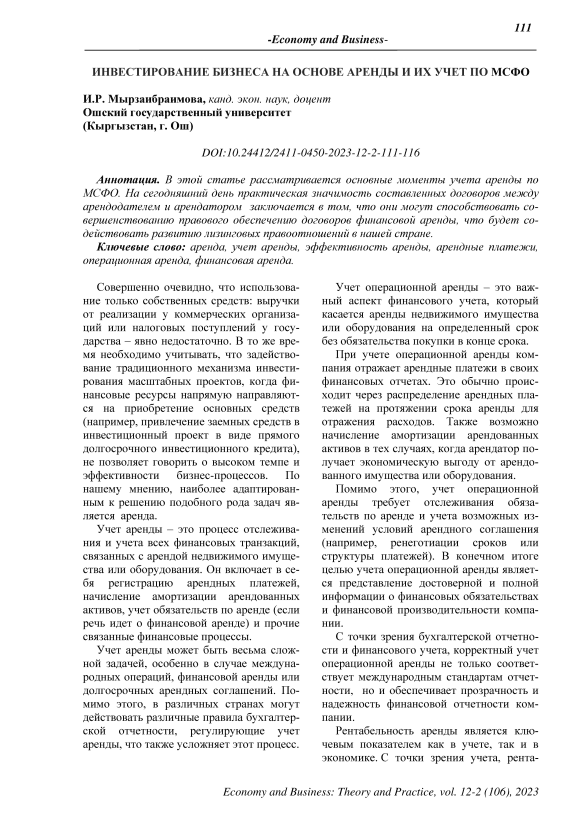 111

-Economy and Business-

ИНВЕСТИРОВАНИЕ БИЗНЕСА НА ОСНОВЕ АРЕНДЫ И ИХ УЧЕТ ПО МСФО

И.Р. Мырзаибраимова, канд. экон. наук, доцент
Ошский государственный университет
(Кыргызстан, г. Ош)

DOI:10.24412/2411-0450-2023-12-2-111-116

Аннотация. В этой статье рассматривается основные моменты учета аренды по МСФО. На сегодняшний день практическая значимость составленных договоров между арендодателем и арендатором заключается в том, что они могут способствовать совершенствованию правового обеспечению договоров финансовой аренды, что будет содействовать развитию лизинговых правоотношений в нашей стране.

Ключевые слово: аренда, учет аренды, эффективность аренды, арендные платежи, операционная аренда, финансовая аренда.

Совершенно очевидно, что использование только собственных средств: выручки от реализации у коммерческих организаций или налоговых поступлений у государства – явно недостаточно. В то же время необходимо учитывать, что задействование традиционного механизма инвестирования масштабных проектов, когда финансовые ресурсы напрямую направляются на приобретение основных средств (например, привлечение заемных средств в инвестиционный проект в виде прямого долгосрочного инвестиционного кредита), не позволяет говорить о высоком темпе и эффективности бизнес-процессов. По нашему мнению, наиболее адаптированным к решению подобного рода задач является аренда.

Учет аренды – это процесс отслеживания и учета всех финансовых транзакций, связанных с арендой недвижимого имущества или оборудования. Он включает в себя регистрацию арендных платежей, начисление амортизации арендованных активов, учет обязательств по аренде (если речь идет о финансовой аренде) и прочие связанные финансовые процессы.

Учет аренды может быть весьма сложной задачей, особенно в случае международных операций, финансовой аренды или долгосрочных арендных соглашений. Помимо этого, в различных странах могут действовать различные правила бухгалтерской отчетности, регулирующие учет аренды, что также усложняет этот процесс.

Учет операционной аренды – это важный аспект финансового учета, который касается аренды недвижимого имущества или оборудования на определенный срок без обязательства покупки в конце срока.

При учете операционной аренды компания отражает арендные платежи в своих финансовых отчетах. Это обычно происходит через распределение арендных платежей на протяжении срока аренды для отражения расходов. Также возможно начисление амортизации арендованных активов в тех случаях, когда арендатор получает экономическую выгоду от арендованного имущества или оборудования.

Помимо этого, учет операционной аренды требует отслеживания обязательств по аренде и учета возможных изменений условий арендного соглашения (например, ренеготиации сроков или структуры платежей). В конечном итоге целью учета операционной аренды является представление достоверной и полной информации о финансовых обязательствах и финансовой производительности компании.

С точки зрения бухгалтерской отчетности и финансового учета, корректный учет операционной аренды не только соответствует международным стандартам отчетности, но и обеспечивает прозрачность и надежность финансовой отчетности компании.

Рентабельность аренды является ключевым показателем как в учете, так и в экономике. С точки зрения учета, рента-

Economy and Business: Theory and Practice, vol. 12-2 (106), 2023